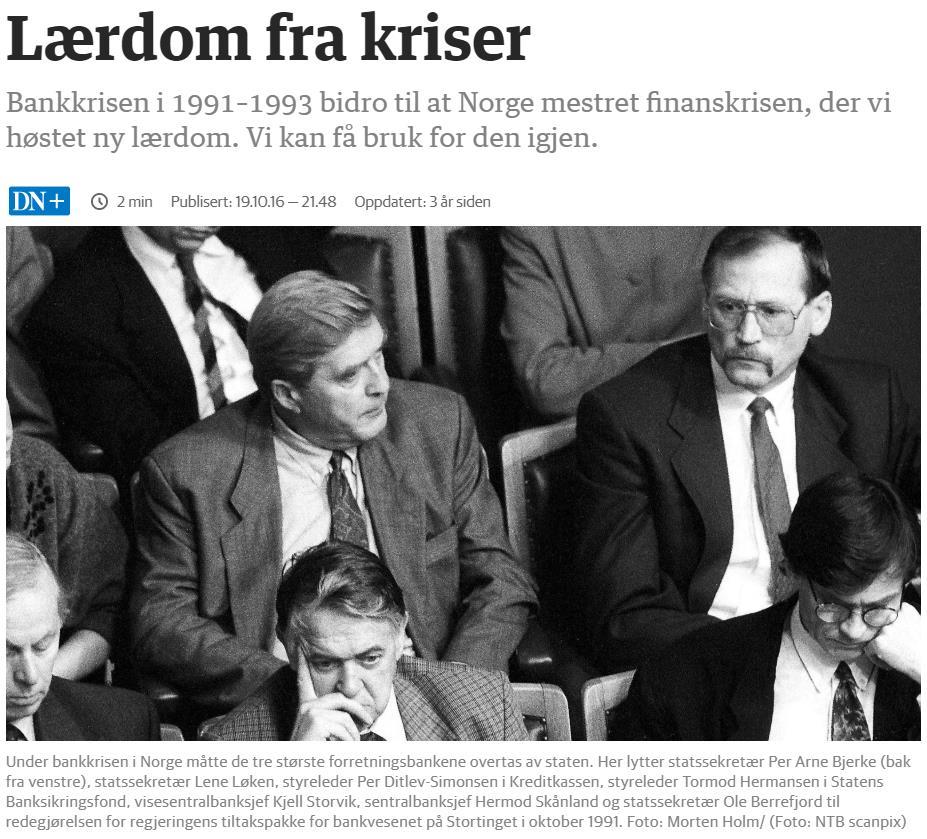 Lærdom fra kriser

Bankkrisen i 1991-1993 bidro til at Norge mestret finanskrisen, der vi høstet ny lærdom. Vi kan få bruk for den igjen.

DN+ 2 min Publisert: 19.10.16 — 21.48 Oppdatert: 3 år siden

Under bankkrisen i Norge måtte de tre største forretningsbankene overtas av staten. Her lytter statssekretær Per Arne Bjerke (bak fra venstre), statssekretær Lene Løken, styreleder Per Ditlev-Simonsen i Kreditkassen, styreleder Tormod Hermansen i Statens Banksikringsfond, visesentralbanksjef Kjell Storvik, sentralbanksjef Hermod Skånland og statssekretær Ole Berrefjord til redegjørelsen for regjeringens tiltakspakke for bankvesenet på Stortinget i oktober 1991. Foto: Morten Holm/ (Foto: NTB scanpix)